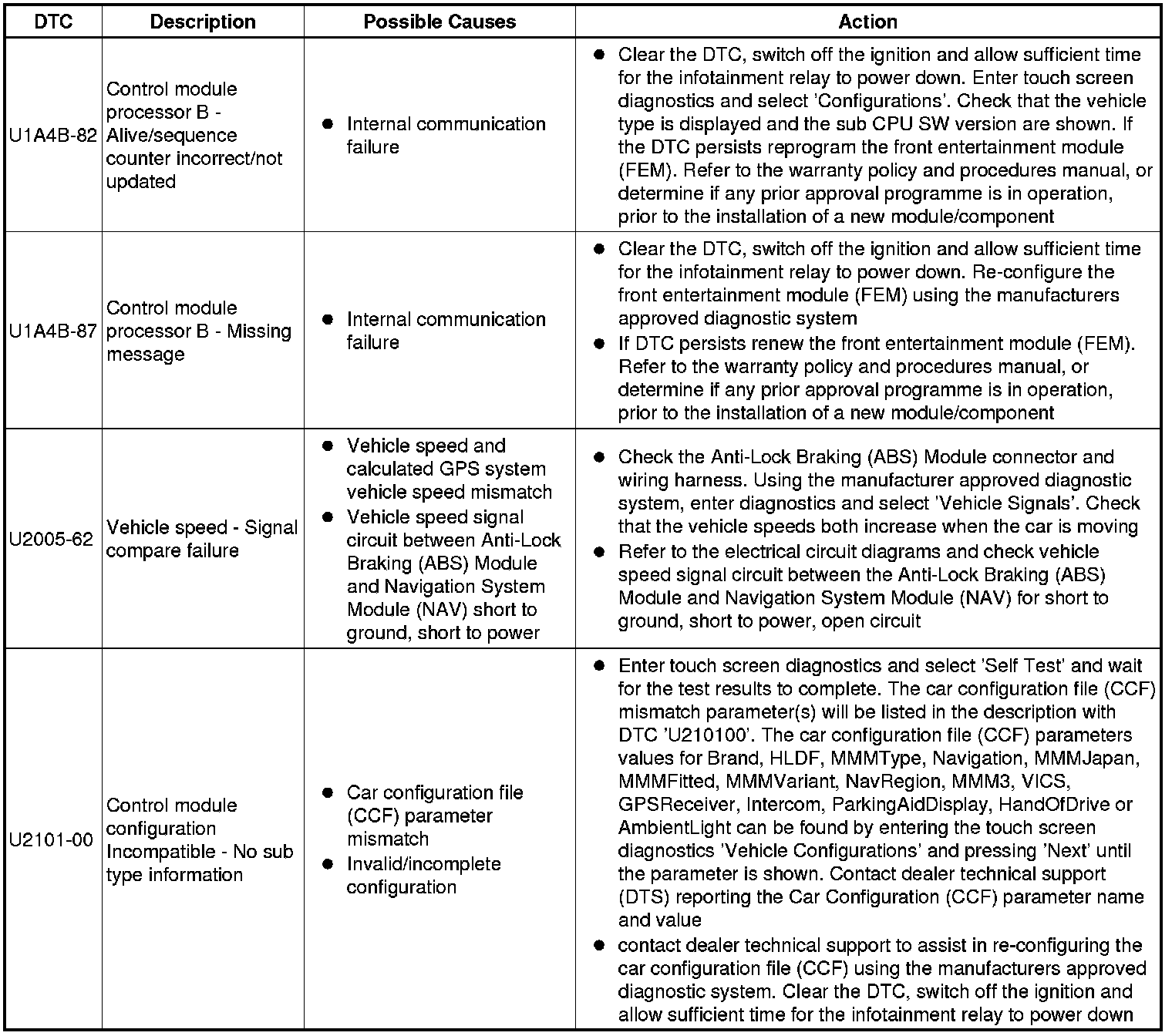 | DTC | Description | Possible Causes | Action |
|---|---|---|---|
| U1A4B-82 | Control module processor B - Alive/sequence counter incorrect/not updated | ● Internal communication failure | ● Clear the DTC, switch off the ignition and allow sufficient time for the infotainment relay to power down. Enter touch screen diagnostics and select 'Configurations'. Check that the vehicle type is displayed and the sub CPU SW version are shown. If the DTC persists reprogram the front entertainment module (FEM). Refer to the warranty policy and procedures manual, or determine if any prior approval programme is in operation, prior to the installation of a new module/component |
| U1A4B-87 | Control module processor B - Missing message | ● Internal communication failure | ● Clear the DTC, switch off the ignition and allow sufficient time for the infotainment relay to power down. Re-configure the front entertainment module (FEM) using the manufacturers approved diagnostic system ● If DTC persists renew the front entertainment module (FEM). Refer to the warranty policy and procedures manual, or determine if any prior approval programme is in operation, prior to the installation of a new module/component |
| U2005-62 | Vehicle speed - Signal compare failure | ● Vehicle speed and calculated GPS system vehicle speed mismatch ● Vehicle speed signal circuit between Anti-Lock Braking (ABS) Module and Navigation System Module (NAV) short to ground, short to power | ● Check the Anti-Lock Braking (ABS) Module connector and wiring harness. Using the manufacturer approved diagnostic system, enter diagnostics and select 'Vehicle Signals'. Check that the vehicle speeds both increase when the car is moving ● Refer to the electrical circuit diagrams and check vehicle speed signal circuit between the Anti-Lock Braking (ABS) Module and Navigation System Module (NAV) for short to ground, short to power, open circuit |
| U2101-00 | Control module configuration Incompatible - No sub type information | ● Car configuration file (CCF) parameter mismatch ● Invalid/incomplete configuration | ● Enter touch screen diagnostics and select 'Self Test' and wait for the test results to complete. The car configuration file (CCF) mismatch parameter(s) will be listed in the description with DTC 'U210100'. The car configuration file (CCF) parameters values for Brand, HLDF, MMMType, Navigation, MMMJapan, MMMFitted, MMMVariant, NavRegion, MMM3, VICS, GPSReceiver, Intercom, ParkingAidDisplay, HandOfDrive or AmbientLight can be found by entering the touch screen diagnostics 'Vehicle Configurations' and pressing 'Next' until the parameter is shown. Contact dealer technical support (DTS) reporting the Car Configuration (CCF) parameter name and value ● contact dealer technical support to assist in re-configuring the car configuration file (CCF) using the manufacturers approved diagnostic system. Clear the DTC, switch off the ignition and allow sufficient time for the infotainment relay to power down |